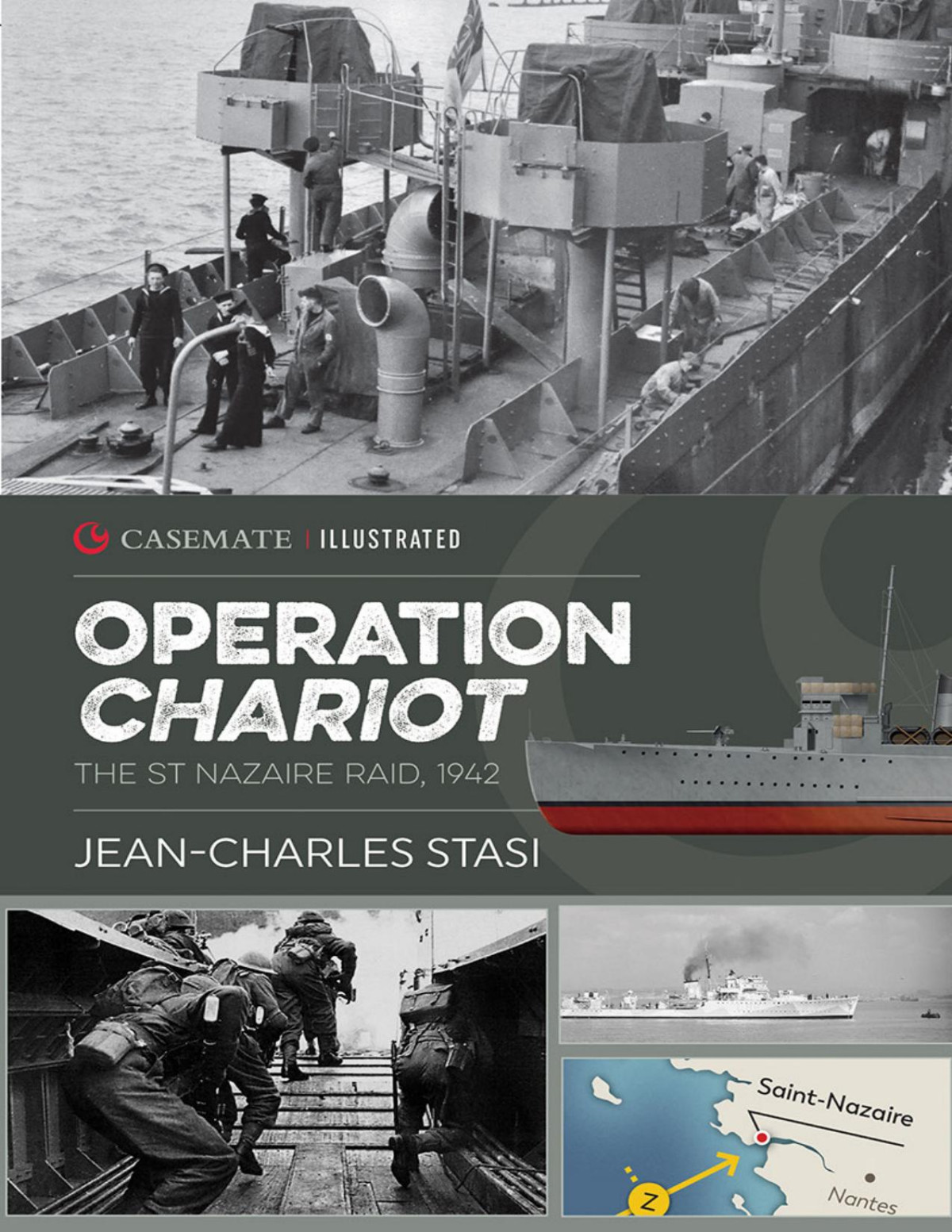 CASEMATE | ILLUSTRATED

OPERATION CHARIOT

THE ST NAZAIRE RAID, 1942

JEAN-CHARLES STASI

Saint-Nazaire

Nantes

Z